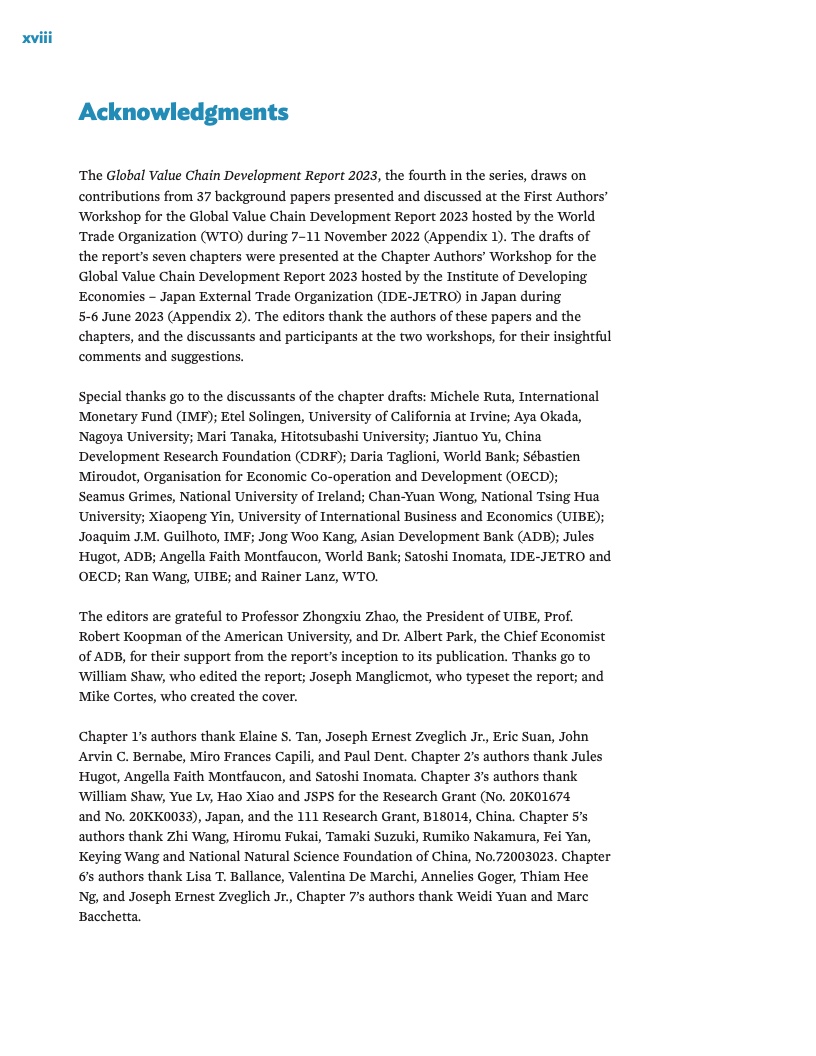 xviii

Acknowledgments

The Global Value Chain Development Report 2023, the fourth in the series, draws on contributions from 37 background papers presented and discussed at the First Authors' Workshop for the Global Value Chain Development Report 2023 hosted by the World Trade Organization (WTO) during 7–11 November 2022 (Appendix 1). The drafts of the report's seven chapters were presented at the Chapter Authors' Workshop for the Global Value Chain Development Report 2023 hosted by the Institute of Developing Economies – Japan External Trade Organization (IDE-JETRO) in Japan during 5-6 June 2023 (Appendix 2). The editors thank the authors of these papers and the chapters, and the discussants and participants at the two workshops, for their insightful comments and suggestions.

Special thanks go to the discussants of the chapter drafts: Michele Ruta, International Monetary Fund (IMF); Etel Solingen, University of California at Irvine; Aya Okada, Nagoya University; Mari Tanaka, Hitotsubashi University; Jiantuo Yu, China Development Research Foundation (CDRF); Daria Taglioni, World Bank; Sébastien Miroudot, Organisation for Economic Co-operation and Development (OECD); Seamus Grimes, National University of Ireland; Chan-Yuan Wong, National Tsing Hua University; Xiaopeng Yin, University of International Business and Economics (UIBE); Joaquim J.M. Guilhoto, IMF; Jong Woo Kang, Asian Development Bank (ADB); Jules Hugot, ADB; Angella Faith Montfaucon, World Bank; Satoshi Inomata, IDE-JETRO and OECD; Ran Wang, UIBE; and Rainer Lanz, WTO.

The editors are grateful to Professor Zhongxiu Zhao, the President of UIBE, Prof. Robert Koopman of the American University, and Dr. Albert Park, the Chief Economist of ADB, for their support from the report's inception to its publication. Thanks go to William Shaw, who edited the report; Joseph Manglicmot, who typeset the report; and Mike Cortes, who created the cover.

Chapter 1's authors thank Elaine S. Tan, Joseph Ernest Zveglich Jr., Eric Suan, John Arvin C. Bernabe, Miro Frances Capili, and Paul Dent. Chapter 2's authors thank Jules Hugot, Angella Faith Montfaucon, and Satoshi Inomata. Chapter 3's authors thank William Shaw, Yue Lv, Hao Xiao and JSPS for the Research Grant (No. 20K01674 and No. 20KK0033), Japan, and the 111 Research Grant, B18014, China. Chapter 5's authors thank Zhi Wang, Hiromu Fukai, Tamaki Suzuki, Rumiko Nakamura, Fei Yan, Keying Wang and National Natural Science Foundation of China, No.72003023. Chapter 6's authors thank Lisa T. Ballance, Valentina De Marchi, Annelies Goger, Thiam Hee Ng, and Joseph Ernest Zveglich Jr., Chapter 7's authors thank Weidi Yuan and Marc Bacchetta.